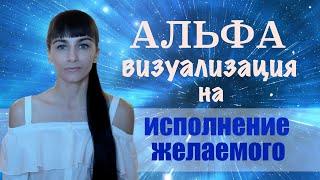 АЛЬФА
визуализация
на
исполнение
желаемого